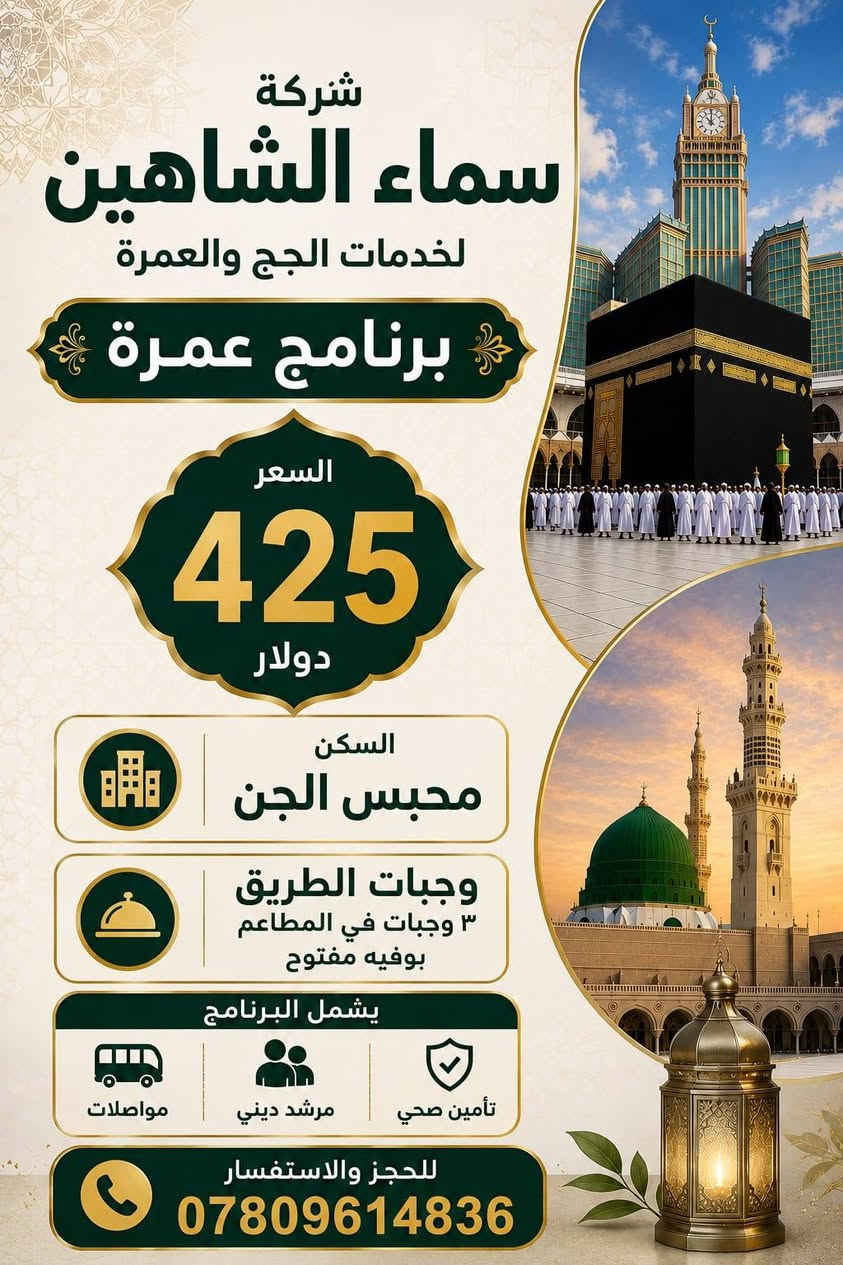 شركة
سماء الشاهين
لخدمات الجج والعمرة

برنامج عمرة

السعر
425
دولار

السكن
محبس الجن

وجبات الطريق
٣ وجبات في المطاعم
بوفيه مفتوح

يشمل البرنامج
تأمين صحي
مرشد ديني
مواصلات

للحجز والاستفسار
07809614836